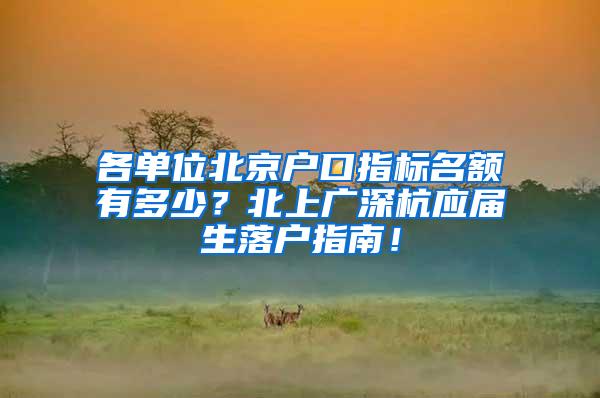 各单位北京户口指标名额有多少？北上广深杭应届生落户指南！